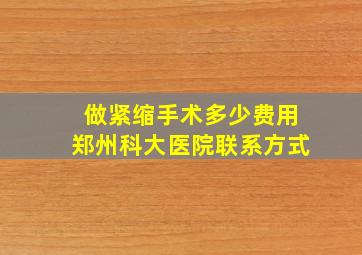 做紧缩手术多少费用
郑州科大医院联系方式